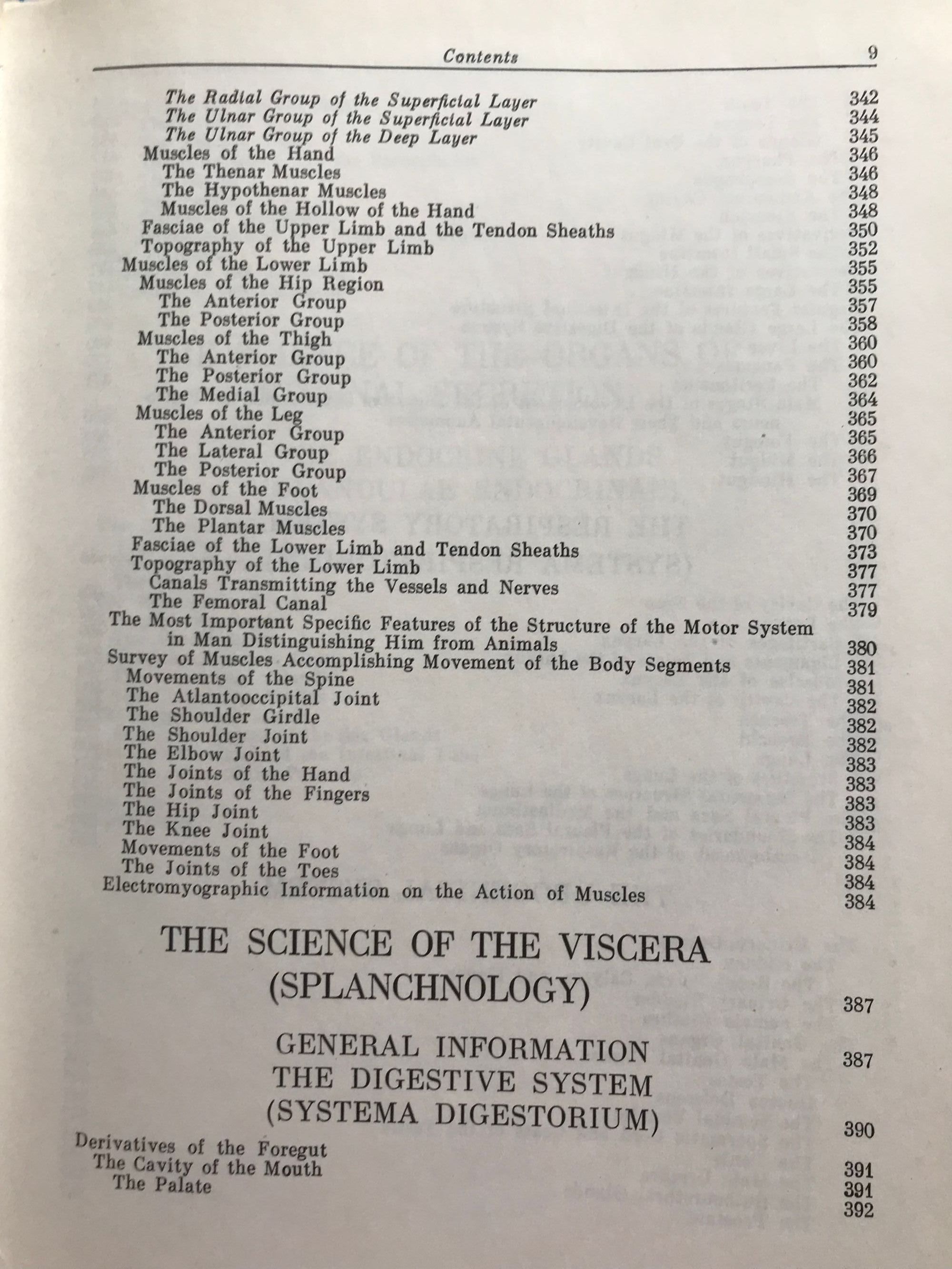 Contents 9

The Radial Group of the Superficial Layer 342
The Ulnar Group of the Superficial Layer 344
The Ulnar Group of the Deep Layer 345
Muscles of the Hand 346
The Thenar Muscles 346
The Hypothenar Muscles 348
Muscles of the Hollow of the Hand 348
Fasciae of the Upper Limb and the Tendon Sheaths 350
Topography of the Upper Limb 352
Muscles of the Lower Limb 355
Muscles of the Hip Region 355
The Anterior Group 357
The Posterior Group 358
Muscles of the Thigh 360
The Anterior Group 360
The Posterior Group 362
The Medial Group 364
Muscles of the Leg 365
The Anterior Group 365
The Lateral Group 366
The Posterior Group 367
Muscles of the Foot 369
The Dorsal Muscles 370
The Plantar Muscles 370
Fasciae of the Lower Limb and Tendon Sheaths 373
Topography of the Lower Limb 377
Canals Transmitting the Vessels and Nerves 377
The Femoral Canal 379
The Most Important Specific Features of the Structure of the Motor System in Man Distinguishing Him from Animals 380
Survey of Muscles Accomplishing Movement of the Body Segments 381
Movements of the Spine 381
The Atlantooccipital Joint 382
The Shoulder Girdle 382
The Shoulder Joint 382
The Elbow Joint 383
The Joints of the Hand 383
The Joints of the Fingers 383
The Hip Joint 383
The Knee Joint 384
Movements of the Foot 384
The Joints of the Toes 384
Electromyographic Information on the Action of Muscles 384

THE SCIENCE OF THE VISCERA (SPLANCHNOLOGY) 387

GENERAL INFORMATION 387
THE DIGESTIVE SYSTEM (SYSTEMA DIGESTORIUM) 390

Derivatives of the Foregut 391
The Cavity of the Mouth 391
The Palate 392